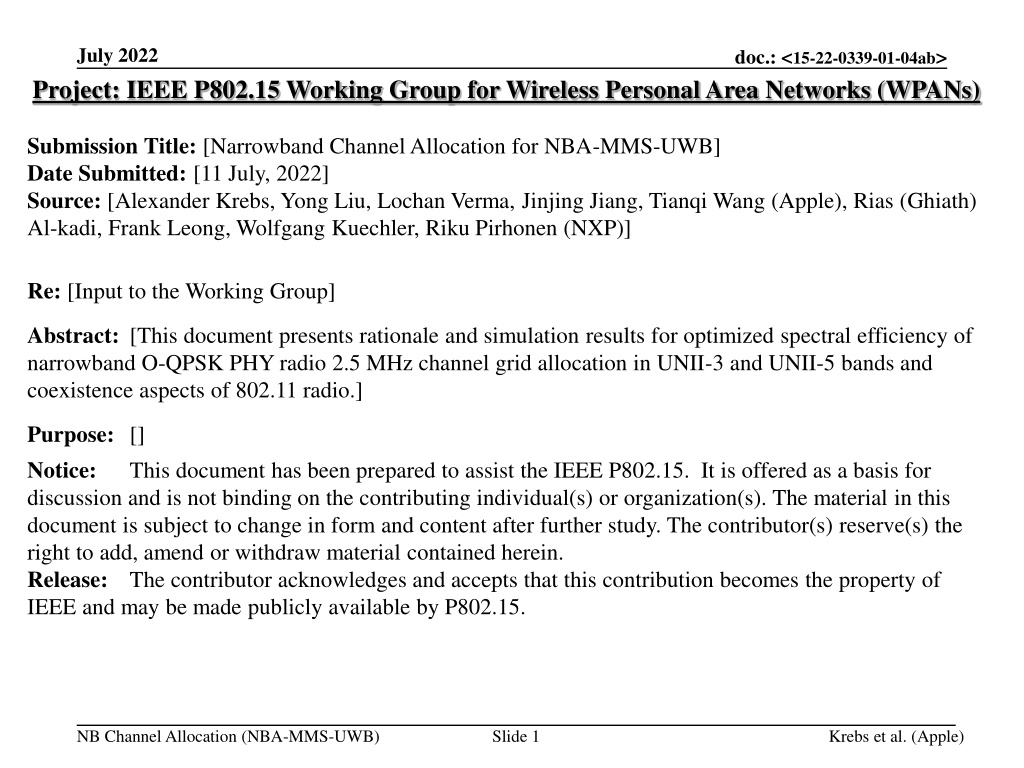 July 2022

doc.: <15-22-0339-01-04ab>

Project: IEEE P802.15 Working Group for Wireless Personal Area Networks (WPANs)

Submission Title: [Narrowband Channel Allocation for NBA-MMS-UWB]
Date Submitted: [11 July, 2022]
Source: [Alexander Krebs, Yong Liu, Lochan Verma, Jinjing Jiang, Tianqi Wang (Apple), Rias (Ghiath) Al-kadi, Frank Leong, Wolfgang Kuechler, Riku Pirhonen (NXP)]

Re: [Input to the Working Group]

Abstract: [This document presents rationale and simulation results for optimized spectral efficiency of narrowband O-QPSK PHY radio 2.5 MHz channel grid allocation in UNII-3 and UNII-5 bands and coexistence aspects of 802.11 radio.]

Purpose: []

Notice: This document has been prepared to assist the IEEE P802.15. It is offered as a basis for discussion and is not binding on the contributing individual(s) or organization(s). The material in this document is subject to change in form and content after further study. The contributor(s) reserve(s) the right to add, amend or withdraw material contained herein.
Release: The contributor acknowledges and accepts that this contribution becomes the property of IEEE and may be made publicly available by P802.15.

NB Channel Allocation (NBA-MMS-UWB)

Slide 1

Krebs et al. (Apple)